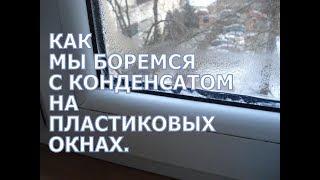 КАК
МЫ БОРЕМСЯ
С КОНДЕНСАТОМ
НА
ПЛАСТИКОВЫХ
ОКНАХ.